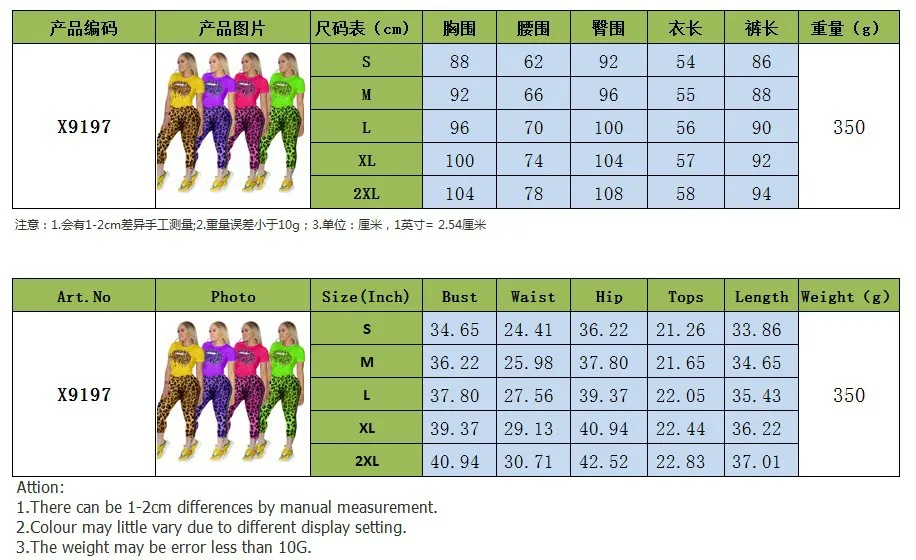 | 产品编码 | 产品图片 | 尺码表（cm） | 胸围 | 腰围 | 臀围 | 衣长 | 裤长 | 重量（g） |
|---|---|---|---|---|---|---|---|---|
| X9197 |  | S | 88 | 62 | 92 | 54 | 86 | 350 |
|  |  | M | 92 | 66 | 96 | 55 | 88 |  |
|  |  | L | 96 | 70 | 100 | 56 | 90 |  |
|  |  | XL | 100 | 74 | 104 | 57 | 92 |  |
|  |  | 2XL | 104 | 78 | 108 | 58 | 94 |  |

注意：1.会有1-2cm差异手工测量;2.重量误差小于10g；3.单位：厘米，1英寸= 2.54厘米

| Art.No | Photo | Size(Inch) | Bust | Waist | Hip | Tops | Length | Weight (g) |
|---|---|---|---|---|---|---|---|---|
| X9197 |  | S | 34.65 | 24.41 | 36.22 | 21.26 | 33.86 | 350 |
|  |  | M | 36.22 | 25.98 | 37.80 | 21.65 | 34.65 |  |
|  |  | L | 37.80 | 27.56 | 39.37 | 22.05 | 35.43 |  |
|  |  | XL | 39.37 | 29.13 | 40.94 | 22.44 | 36.22 |  |
|  |  | 2XL | 40.94 | 30.71 | 42.52 | 22.83 | 37.01 |  |

Attion:
1.There can be 1-2cm differences by manual measurement.
2.Colour may little vary due to different display setting.
3.The weight may be error less than 10G.